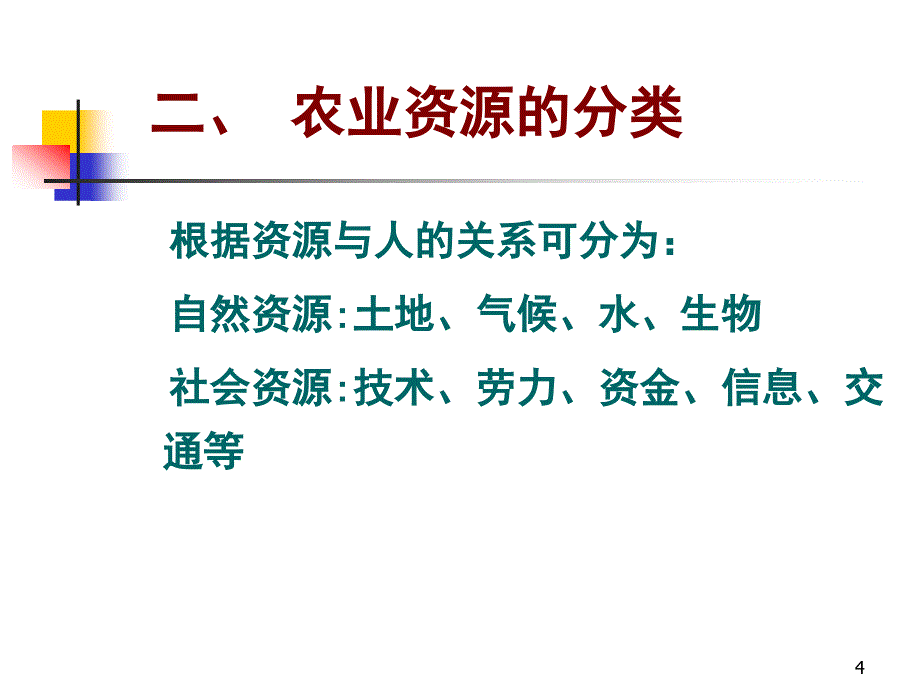 二、 农业资源的分类

根据资源与人的关系可分为：

自然资源:土地、气候、水、生物

社会资源:技术、劳力、资金、信息、交通等

4